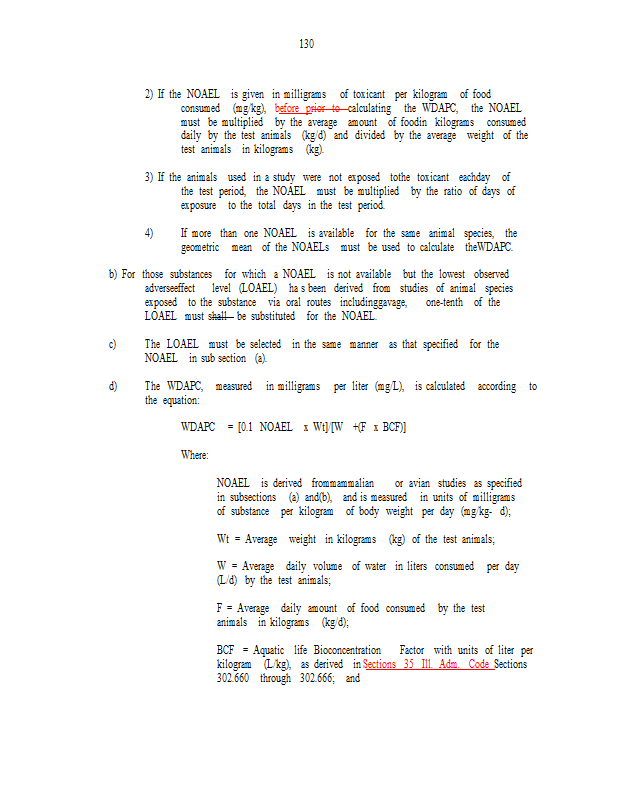 130

2) If the NOAEL is given in milligrams of toxicant per kilogram of food consumed (mg/kg), before prior to calculating the WDAPC, the NOAEL must be multiplied by the average amount of foodin kilograms consumed daily by the test animals (kg/d) and divided by the average weight of the test animals in kilograms (kg).

3) If the animals used in a study were not exposed tothe toxicant eachday of the test period, the NOAEL must be multiplied by the ratio of days of exposure to the total days in the test period.

4) If more than one NOAEL is available for the same animal species, the geometric mean of the NOAELs must be used to calculate theWDAPC.

b) For those substances for which a NOAEL is not available but the lowest observed adverseeffect level (LOAEL) ha s been derived from studies of animal species exposed to the substance via oral routes includinggavage, one-tenth of the LOAEL must shall be substituted for the NOAEL.

c) The LOAEL must be selected in the same manner as that specified for the NOAEL in sub section (a).

d) The WDAPC, measured in milligrams per liter (mg/L), is calculated according to the equation:

WDAPC = [0.1 NOAEL x Wt]/[W +(F x BCF)]

Where:

NOAEL is derived frommammalian or avian studies as specified in subsections (a) and(b), and is measured in units of milligrams of substance per kilogram of body weight per day (mg/kg- d);

Wt = Average weight in kilograms (kg) of the test animals;

W = Average daily volume of water in liters consumed per day (L/d) by the test animals;

F = Average daily amount of food consumed by the test animals in kilograms (kg/d);

BCF = Aquatic life Bioconcentration Factor with units of liter per kilogram (L/kg), as derived in Sections 35 Ill. Adm. Code Sections 302.660 through 302.666; and